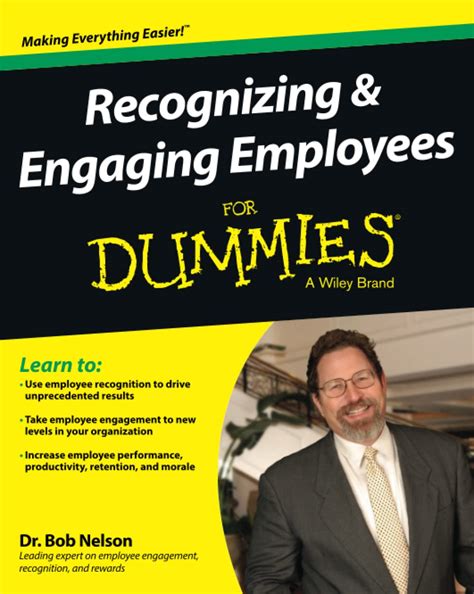 Making Everything Easier!™

Recognizing & Engaging Employees

FOR

DUMMIES®

A Wiley Brand

Learn to:

• Use employee recognition to drive unprecedented results

• Take employee engagement to new levels in your organization

• Increase employee performance, productivity, retention, and morale

Dr. Bob Nelson

Leading expert on employee engagement, recognition, and rewards